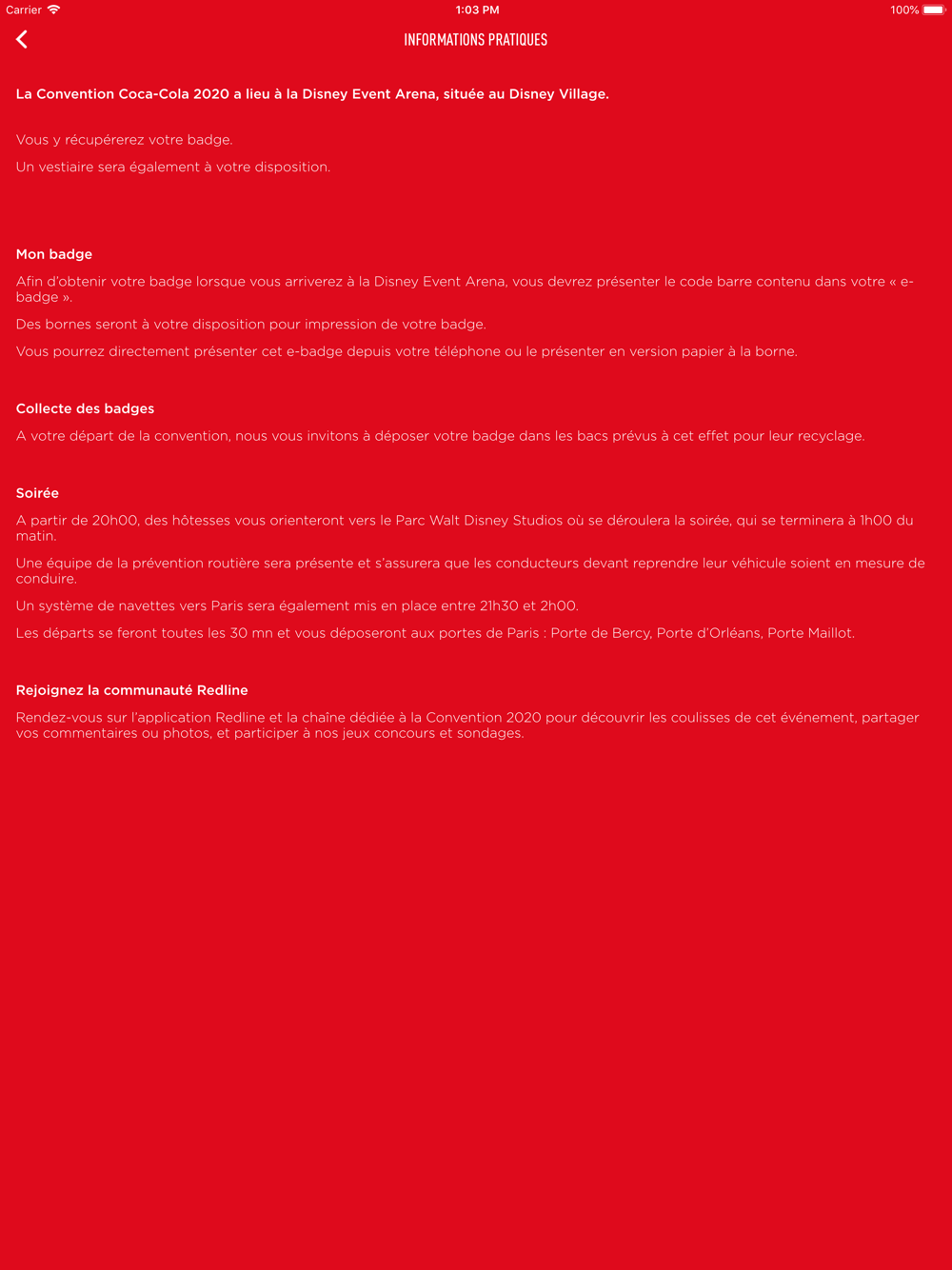 Carrier 1:03 PM 100%

INFORMATIONS PRATIQUES

La Convention Coca-Cola 2020 a lieu à la Disney Event Arena, située au Disney Village.

Vous y récupérerez votre badge.

Un vestiaire sera également à votre disposition.

Mon badge

Afin d'obtenir votre badge lorsque vous arriverez à la Disney Event Arena, vous devrez présenter le code barre contenu dans votre « e-badge ».

Des bornes seront à votre disposition pour impression de votre badge.

Vous pourrez directement présenter cet e-badge depuis votre téléphone ou le présenter en version papier à la borne.

Collecte des badges

A votre départ de la convention, nous vous invitons à déposer votre badge dans les bacs prévus à cet effet pour leur recyclage.

Soirée

A partir de 20h00, des hôtesses vous orienteront vers le Parc Walt Disney Studios où se déroulera la soirée, qui se terminera à 1h00 du matin.

Une équipe de la prévention routière sera présente et s'assurera que les conducteurs devant reprendre leur véhicule soient en mesure de conduire.

Un système de navettes vers Paris sera également mis en place entre 21h30 et 2h00.

Les départs se feront toutes les 30 mn et vous déposeront aux portes de Paris : Porte de Bercy, Porte d'Orléans, Porte Maillot.

Rejoignez la communauté Redline

Rendez-vous sur l'application Redline et la chaîne dédiée à la Convention 2020 pour découvrir les coulisses de cet événement, partager vos commentaires ou photos, et participer à nos jeux concours et sondages.